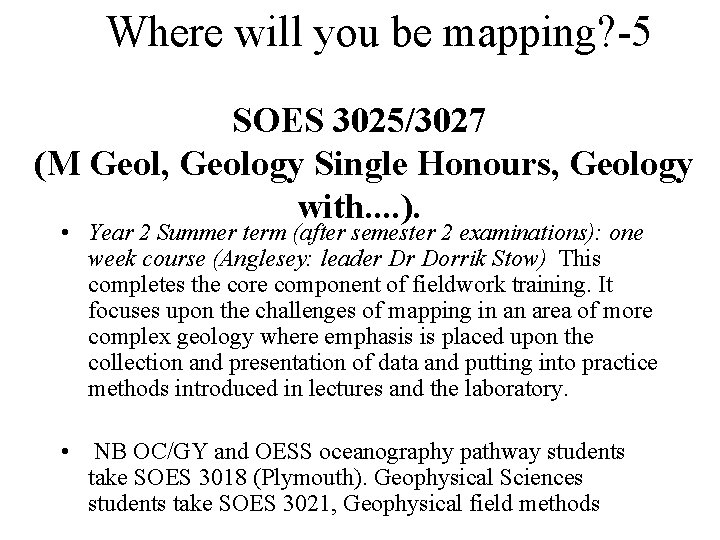 Where will you be mapping?-5

SOES 3025/3027
(M Geol, Geology Single Honours, Geology with....).

• Year 2 Summer term (after semester 2 examinations): one week course (Anglesey: leader Dr Dorrik Stow) This completes the core component of fieldwork training. It focuses upon the challenges of mapping in an area of more complex geology where emphasis is placed upon the collection and presentation of data and putting into practice methods introduced in lectures and the laboratory.

• NB OC/GY and OESS oceanography pathway students take SOES 3018 (Plymouth). Geophysical Sciences students take SOES 3021, Geophysical field methods